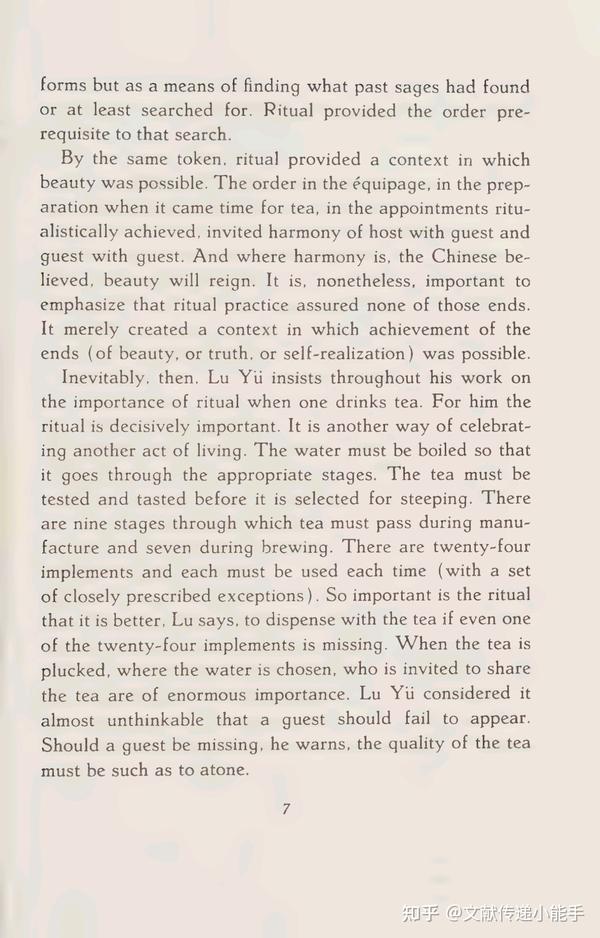 forms but as a means of finding what past sages had found or at least searched for. Ritual provided the order prerequisite to that search.

By the same token, ritual provided a context in which beauty was possible. The order in the équipage, in the preparation when it came time for tea, in the appointments ritualistically achieved, invited harmony of host with guest and guest with guest. And where harmony is, the Chinese believed, beauty will reign. It is, nonetheless, important to emphasize that ritual practice assured none of those ends. It merely created a context in which achievement of the ends (of beauty, or truth, or self-realization) was possible.

Inevitably, then, Lu Yü insists throughout his work on the importance of ritual when one drinks tea. For him the ritual is decisively important. It is another way of celebrating another act of living. The water must be boiled so that it goes through the appropriate stages. The tea must be tested and tasted before it is selected for steeping. There are nine stages through which tea must pass during manufacture and seven during brewing. There are twenty-four implements and each must be used each time (with a set of closely prescribed exceptions). So important is the ritual that it is better, Lu says, to dispense with the tea if even one of the twenty-four implements is missing. When the tea is plucked, where the water is chosen, who is invited to share the tea are of enormous importance. Lu Yü considered it almost unthinkable that a guest should fail to appear. Should a guest be missing, he warns, the quality of the tea must be such as to atone.

7

知乎 @文献传递小能手